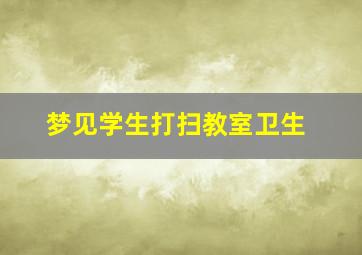 梦见学生打扫教室卫生